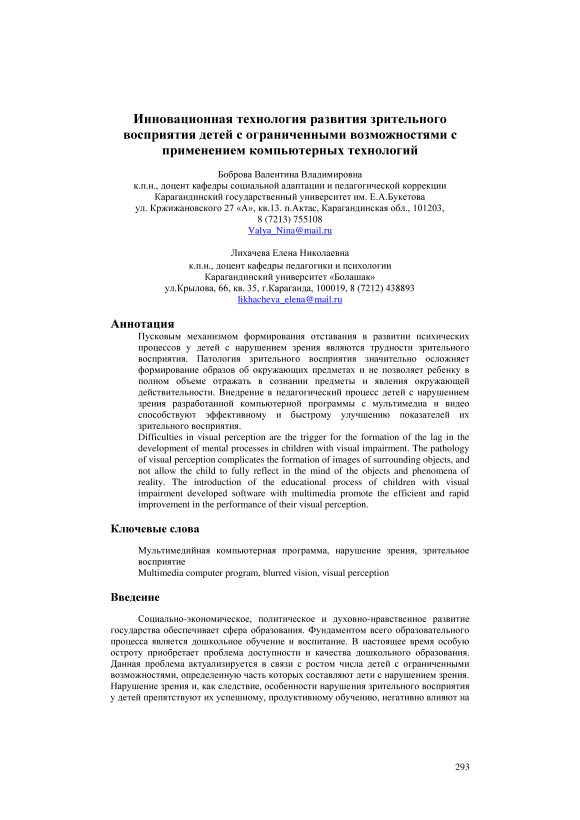 Инновационная технология развития зрительного восприятия детей с ограниченными возможностями с применением компьютерных технологий

Боброва Валентина Владимировна
к.п.н., доцент кафедры социальной адаптации и педагогической коррекции
Карагандинский государственный университет им. Е.А.Букетова
ул. Кржижановского 27 «А», кв.13. п.Актас, Карагандинская обл., 101203,
8 (7213) 755108
Valya_Nina@mail.ru

Лихачева Елена Николаевна
к.п.н., доцент кафедры педагогики и психологии
Карагандинский университет «Болашак»
ул.Крылова, 66, кв. 35, г.Караганда, 100019, 8 (7212) 438893
likhacheva_elena@mail.ru

Аннотация

Пусковым механизмом формирования отставания в развитии психических процессов у детей с нарушением зрения являются трудности зрительного восприятия. Патология зрительного восприятия значительно осложняет формирование образов об окружающих предметах и не позволяет ребенку в полном объеме отражать в сознании предметы и явления окружающей действительности. Внедрение в педагогический процесс детей с нарушением зрения разработанной компьютерной программы с мультимедиа и видео способствуют эффективному и быстрому улучшению показателей их зрительного восприятия.
Difficulties in visual perception are the trigger for the formation of the lag in the development of mental processes in children with visual impairment. The pathology of visual perception complicates the formation of images of surrounding objects, and not allow the child to fully reflect in the mind of the objects and phenomena of reality. The introduction of the educational process of children with visual impairment developed software with multimedia promote the efficient and rapid improvement in the performance of their visual perception.

Ключевые слова

Мультимедийная компьютерная программа, нарушение зрения, зрительное восприятие
Multimedia computer program, blurred vision, visual perception

Введение

Социально-экономическое, политическое и духовно-нравственное развитие государства обеспечивает сфера образования. Фундаментом всего образовательного процесса является дошкольное обучение и воспитание. В настоящее время особую остроту приобретает проблема доступности и качества дошкольного образования. Данная проблема актуализируется в связи с ростом числа детей с ограниченными возможностями, определенную часть которых составляют дети с нарушением зрения. Нарушение зрения и, как следствие, особенности нарушения зрительного восприятия у детей препятствуют их успешному, продуктивному обучению, негативно влияют на

293